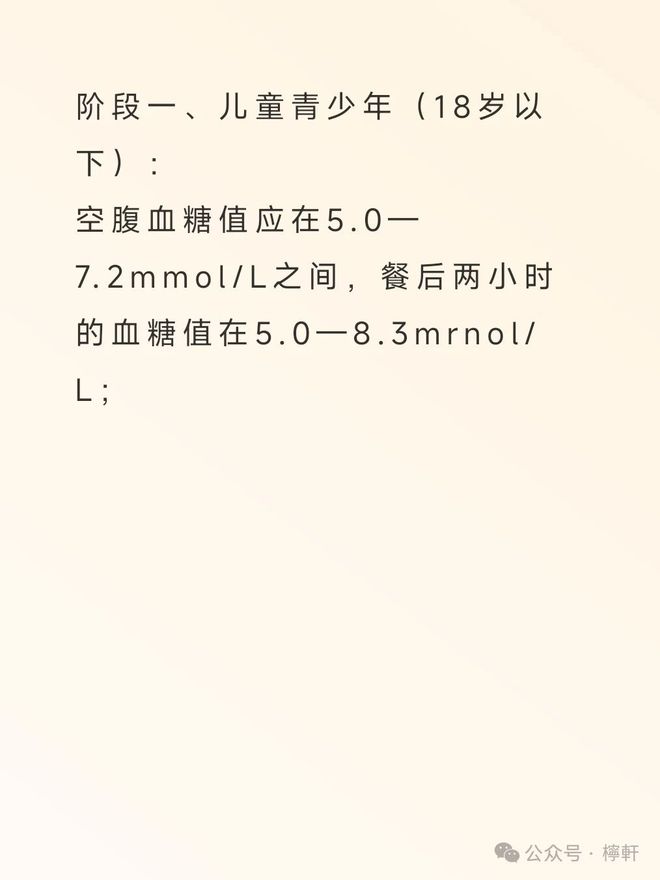 阶段一、儿童青少年（18岁以下）：
空腹血糖值应在5.0—7.2mmol/L之间，餐后两小时的血糖值在5.0—8.3mrnol/L；

公众号 · 檸軒